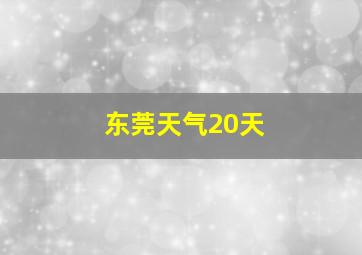 东莞天气20天